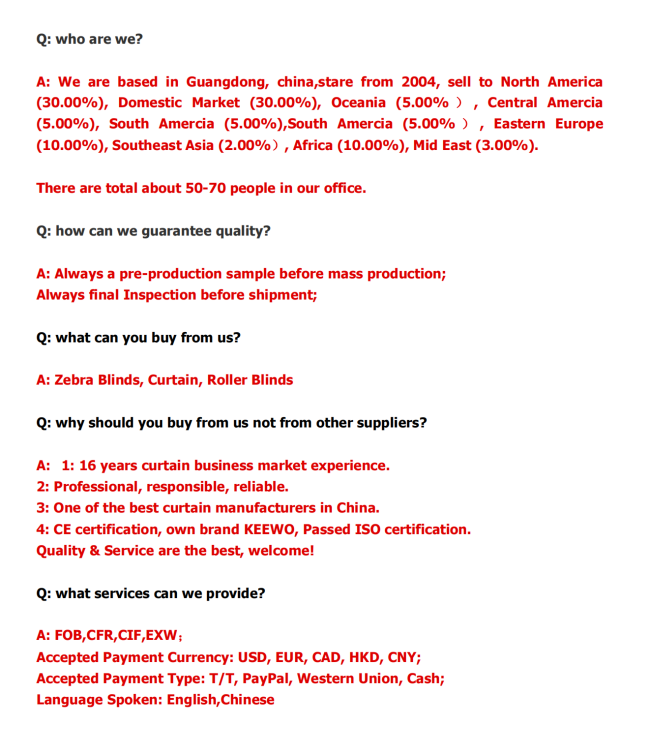 Q: who are we?

A: We are based in Guangdong, china,stare from 2004, sell to North America (30.00%), Domestic Market (30.00%), Oceania (5.00%）, Central Amercia (5.00%), South Amercia (5.00%),South Amercia (5.00%）, Eastern Europe (10.00%), Southeast Asia (2.00%）, Africa (10.00%), Mid East (3.00%).

There are total about 50-70 people in our office.

Q: how can we guarantee quality?

A: Always a pre-production sample before mass production;
Always final Inspection before shipment;

Q: what can you buy from us?

A: Zebra Blinds, Curtain, Roller Blinds

Q: why should you buy from us not from other suppliers?

A: 1: 16 years curtain business market experience.
2: Professional, responsible, reliable.
3: One of the best curtain manufacturers in China.
4: CE certification, own brand KEEWO, Passed ISO certification.
Quality & Service are the best, welcome!

Q: what services can we provide?

A: FOB,CFR,CIF,EXW;
Accepted Payment Currency: USD, EUR, CAD, HKD, CNY;
Accepted Payment Type: T/T, PayPal, Western Union, Cash;
Language Spoken: English,Chinese